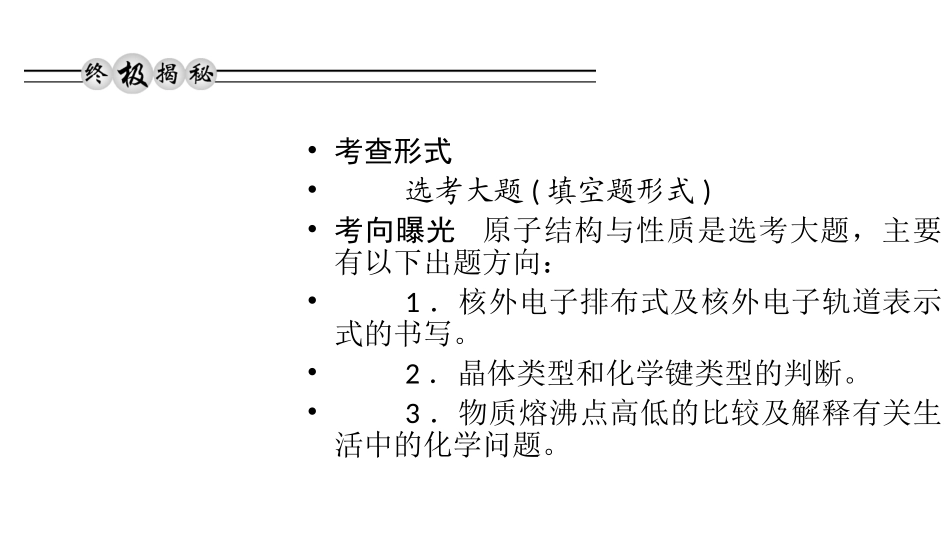 终极揭秘

• 考查形式

• 选考大题(填空题形式)

• 考向曝光　原子结构与性质是选考大题，主要有以下出题方向：

• 1．核外电子排布式及核外电子轨道表示式的书写。

• 2．晶体类型和化学键类型的判断。

• 3．物质熔沸点高低的比较及解释有关生活中的化学问题。